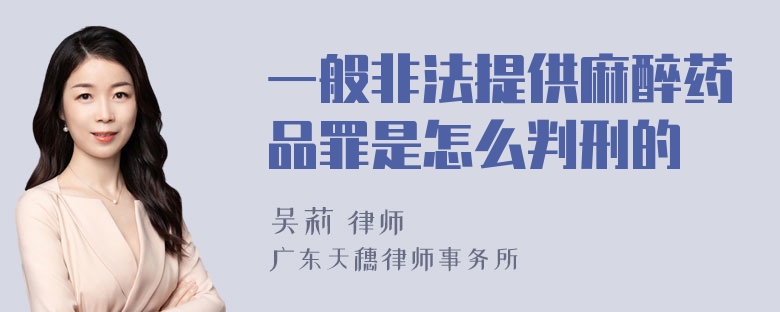 一般非法提供麻醉药品罪是怎么判刑的

吴莉 律师
广东天穗律师事务所